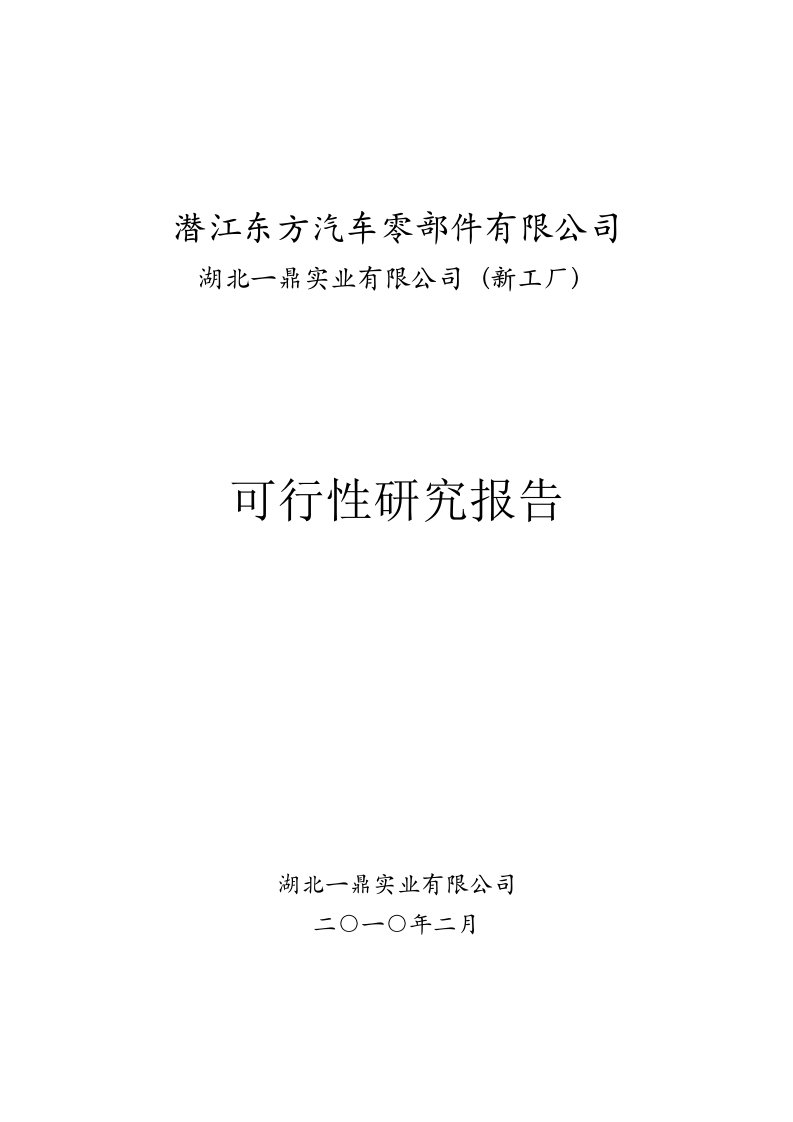 潜江东方汽车零部件有限公司
湖北一鼎实业有限公司（新工厂）

可行性研究报告

湖北一鼎实业有限公司
二〇一〇年二月